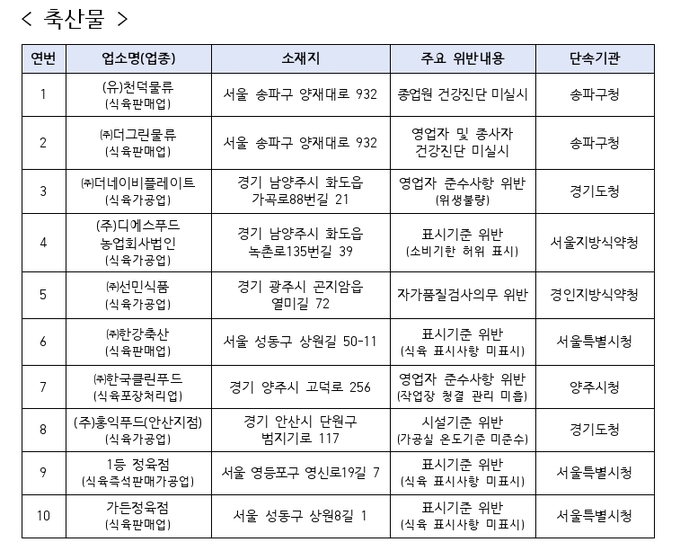 < 축산물 >

| 연번 | 업소명(업종) | 소재지 | 주요 위반내용 | 단속기관 |
|---|---|---|---|---|
| 1 | (유)천덕물류 (식육판매업) | 서울 송파구 양재대로 932 | 종업원 건강진단 미실시 | 송파구청 |
| 2 | ㈜더그린물류 (식육판매업) | 서울 송파구 양재대로 932 | 영업자 및 종사자 건강진단 미실시 | 송파구청 |
| 3 | ㈜더네이비플레이트 (식육가공업) | 경기 남양주시 화도읍 가곡로88번길 21 | 영업자 준수사항 위반 (위생불량) | 경기도청 |
| 4 | (주)디에스푸드 농업회사법인 (식육가공업) | 경기 남양주시 화도읍 녹촌로135번길 39 | 표시기준 위반 (소비기한 허위 표시) | 서울지방식약청 |
| 5 | ㈜선민식품 (식육가공업) | 경기 광주시 곤지암읍 열미길 72 | 자가품질검사의무 위반 | 경인지방식약청 |
| 6 | ㈜한강축산 (식육판매업) | 서울 성동구 상원길 50-11 | 표시기준 위반 (식육 표시사항 미표시) | 서울특별시청 |
| 7 | ㈜한국클린푸드 (식육포장처리업) | 경기 양주시 고덕로 256 | 영업자 준수사항 위반 (작업장 청결 관리 미흡) | 양주시청 |
| 8 | (주)홍익푸드(안산지점) (식육가공업) | 경기 안산시 단원구 범지기로 117 | 시설기준 위반 (가공실 온도기준 미준수) | 경기도청 |
| 9 | 1등 정육점 (식육즉석판매가공업) | 서울 영등포구 영신로19길 7 | 표시기준 위반 (식육 표시사항 미표시) | 서울특별시청 |
| 10 | 가든정육점 (식육판매업) | 서울 성동구 상원8길 1 | 표시기준 위반 (식육 표시사항 미표시) | 서울특별시청 |